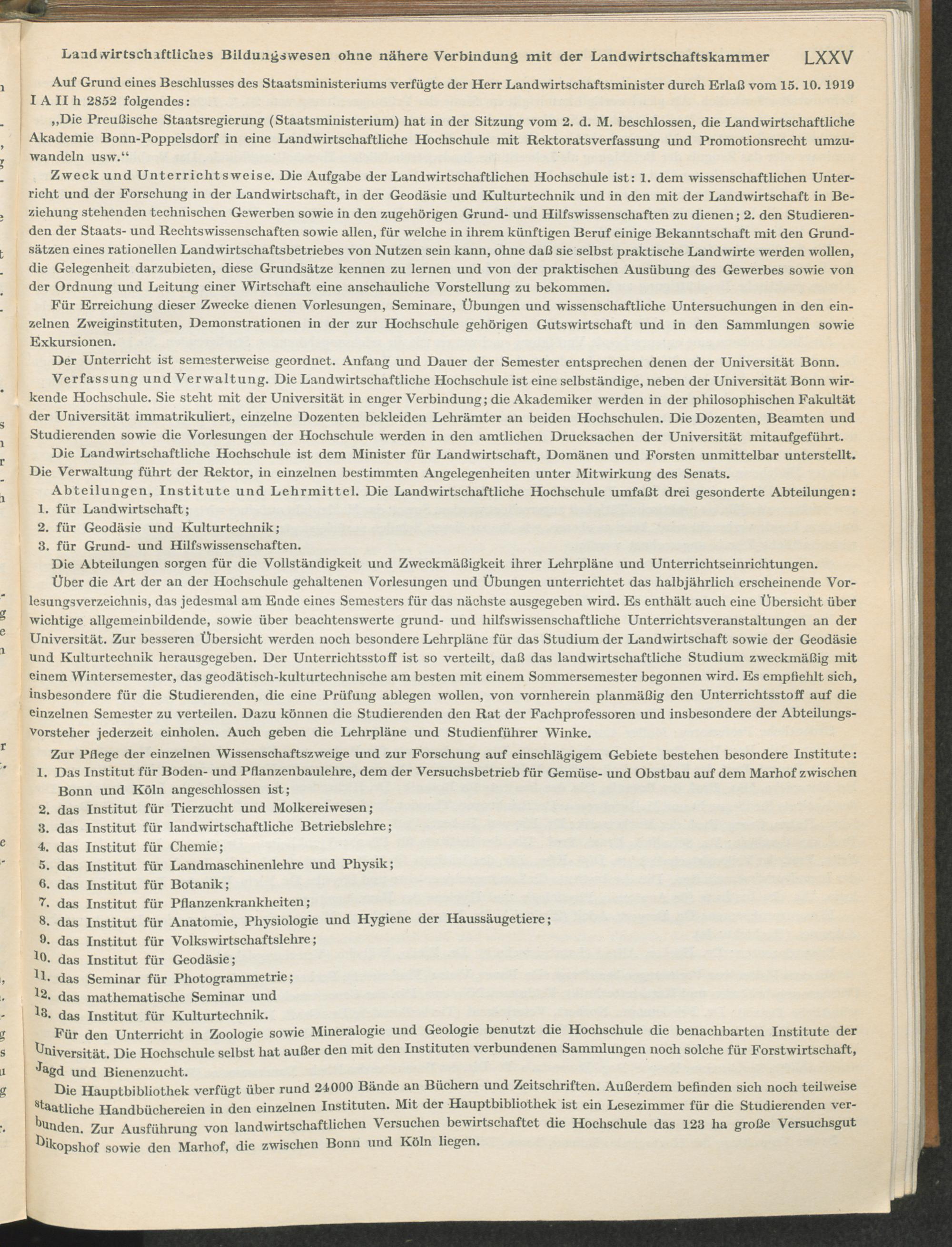 Landwirtschaftliches Bildungswesen ohne nähere Verbindung mit der Landwirtschaftskammer LXXV

Auf Grund eines Beschlusses des Staatsministeriums verfügte der Herr Landwirtschaftsminister durch Erlaß vom 15. 10. 1919 I A II h 2852 folgendes:

„Die Preußische Staatsregierung (Staatsministerium) hat in der Sitzung vom 2. d. M. beschlossen, die Landwirtschaftliche Akademie Bonn-Poppelsdorf in eine Landwirtschaftliche Hochschule mit Rektoratsverfassung und Promotionsrecht umzuwandeln usw.“

Zweck und Unterrichtsweise. Die Aufgabe der Landwirtschaftlichen Hochschule ist: 1. dem wissenschaftlichen Unterricht und der Forschung in der Landwirtschaft, in der Geodäsie und Kulturtechnik und in den mit der Landwirtschaft in Beziehung stehenden technischen Gewerben sowie in den zugehörigen Grund- und Hilfswissenschaften zu dienen; 2. den Studierenden der Staats- und Rechtswissenschaften sowie allen, für welche in ihrem künftigen Beruf einige Bekanntschaft mit den Grundsätzen eines rationellen Landwirtschaftsbetriebes von Nutzen sein kann, ohne daß sie selbst praktische Landwirte werden wollen, die Gelegenheit darzubieten, diese Grundsätze kennen zu lernen und von der praktischen Ausübung des Gewerbes sowie von der Ordnung und Leitung einer Wirtschaft eine anschauliche Vorstellung zu bekommen.

Für Erreichung dieser Zwecke dienen Vorlesungen, Seminare, Übungen und wissenschaftliche Untersuchungen in den einzelnen Zweiginstituten, Demonstrationen in der zur Hochschule gehörigen Gutswirtschaft und in den Sammlungen sowie Exkursionen.

Der Unterricht ist semesterweise geordnet. Anfang und Dauer der Semester entsprechen denen der Universität Bonn.

Verfassung und Verwaltung. Die Landwirtschaftliche Hochschule ist eine selbständige, neben der Universität Bonn wirkende Hochschule. Sie steht mit der Universität in enger Verbindung; die Akademiker werden in der philosophischen Fakultät der Universität immatrikuliert, einzelne Dozenten bekleiden Lehrämter an beiden Hochschulen. Die Dozenten, Beamten und Studierenden sowie die Vorlesungen der Hochschule werden in den amtlichen Drucksachen der Universität mitaufgeführt.

Die Landwirtschaftliche Hochschule ist dem Minister für Landwirtschaft, Domänen und Forsten unmittelbar unterstellt. Die Verwaltung führt der Rektor, in einzelnen bestimmten Angelegenheiten unter Mitwirkung des Senats.

Abteilungen, Institute und Lehrmittel. Die Landwirtschaftliche Hochschule umfaßt drei gesonderte Abteilungen:
1. für Landwirtschaft;
2. für Geodäsie und Kulturtechnik;
3. für Grund- und Hilfswissenschaften.

Die Abteilungen sorgen für die Vollständigkeit und Zweckmäßigkeit ihrer Lehrpläne und Unterrichtseinrichtungen.

Über die Art der an der Hochschule gehaltenen Vorlesungen und Übungen unterrichtet das halbjährlich erscheinende Vorlesungsverzeichnis, das jedesmal am Ende eines Semesters für das nächste ausgegeben wird. Es enthält auch eine Übersicht über wichtige allgemeinbildende, sowie über beachtenswerte grund- und hilfswissenschaftliche Unterrichtsveranstaltungen an der Universität. Zur besseren Übersicht werden noch besondere Lehrpläne für das Studium der Landwirtschaft sowie der Geodäsie und Kulturtechnik herausgegeben. Der Unterrichtsstoff ist so verteilt, daß das landwirtschaftliche Studium zweckmäßig mit einem Wintersemester, das geodätisch-kulturtechnische am besten mit einem Sommersemester begonnen wird. Es empfiehlt sich, insbesondere für die Studierenden, die eine Prüfung ablegen wollen, von vornherein planmäßig den Unterrichtsstoff auf die einzelnen Semester zu verteilen. Dazu können die Studierenden den Rat der Fachprofessoren und insbesondere der Abteilungsvorsteher jederzeit einholen. Auch geben die Lehrpläne und Studienführer Winke.

Zur Pflege der einzelnen Wissenschaftszweige und zur Forschung auf einschlägigem Gebiete bestehen besondere Institute:
1. Das Institut für Boden- und Pflanzenbaulehre, dem der Versuchsbetrieb für Gemüse- und Obstbau auf dem Marhof zwischen Bonn und Köln angeschlossen ist;
2. das Institut für Tierzucht und Molkereiwesen;
3. das Institut für landwirtschaftliche Betriebslehre;
4. das Institut für Chemie;
5. das Institut für Landmaschinenlehre und Physik;
6. das Institut für Botanik;
7. das Institut für Pflanzenkrankheiten;
8. das Institut für Anatomie, Physiologie und Hygiene der Haussäugetiere;
9. das Institut für Volkswirtschaftslehre;
10. das Institut für Geodäsie;
11. das Seminar für Photogrammetrie;
12. das mathematische Seminar und
13. das Institut für Kulturtechnik.

Für den Unterricht in Zoologie sowie Mineralogie und Geologie benutzt die Hochschule die benachbarten Institute der Universität. Die Hochschule selbst hat außer den mit den Instituten verbundenen Sammlungen noch solche für Forstwirtschaft, Jagd und Bienenzucht.

Die Hauptbibliothek verfügt über rund 24000 Bände an Büchern und Zeitschriften. Außerdem befinden sich noch teilweise staatliche Handbüchereien in den einzelnen Instituten. Mit der Hauptbibliothek ist ein Lesezimmer für die Studierenden verbunden. Zur Ausführung von landwirtschaftlichen Versuchen bewirtschaftet die Hochschule das 123 ha große Versuchsgut Dikopshof sowie den Marhof, die zwischen Bonn und Köln liegen.